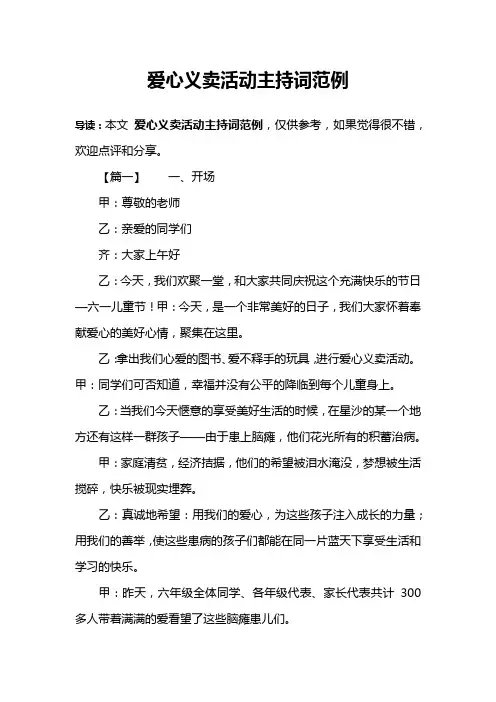 爱心义卖活动主持词范例

导读：本文 爱心义卖活动主持词范例，仅供参考，如果觉得很不错，欢迎点评和分享。

【篇一】　一、开场

甲：尊敬的老师

乙：亲爱的同学们

齐：大家上午好

乙：今天，我们欢聚一堂，和大家共同庆祝这个充满快乐的节日—六一儿童节！甲：今天，是一个非常美好的日子，我们大家怀着奉献爱心的美好心情，聚集在这里。

乙：拿出我们心爱的图书、爱不释手的玩具，进行爱心义卖活动。甲：同学们可否知道，幸福并没有公平的降临到每个儿童身上。

乙：当我们今天惬意的享受美好生活的时候，在星沙的某一个地方还有这样一群孩子——由于患上脑瘫，他们花光所有的积蓄治病。

甲：家庭清贫，经济拮据，他们的希望被泪水淹没，梦想被生活搅碎，快乐被现实埋葬。

乙：真诚地希望：用我们的爱心，为这些孩子注入成长的力量；用我们的善举，使这些患病的孩子们都能在同一片蓝天下享受生活和学习的快乐。

甲：昨天，六年级全体同学、各年级代表、家长代表共计 300 多人带着满满的爱看望了这些脑瘫患儿们。